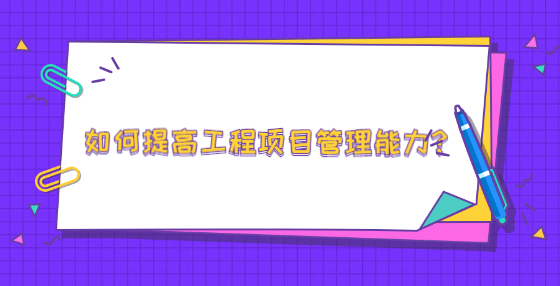 如何提高工程项目管理能力?